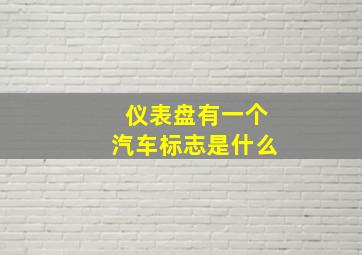 仪表盘有一个
汽车标志是什么